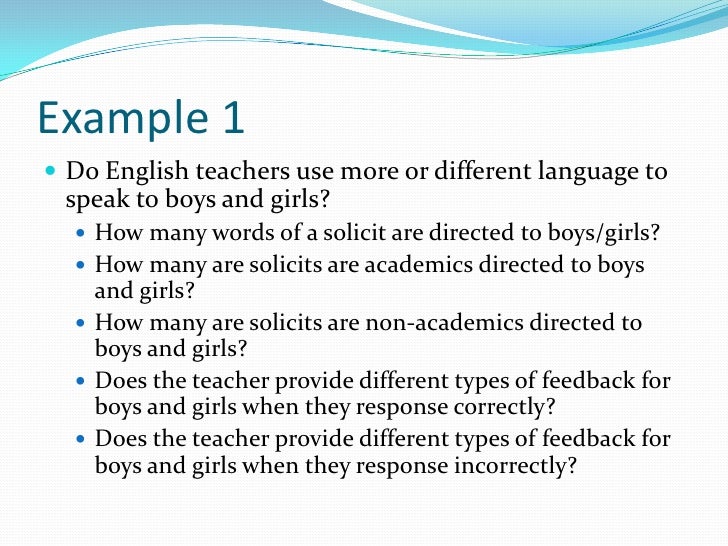 Example 1

Do English teachers use more or different language to speak to boys and girls?

How many words of a solicit are directed to boys/girls?

How many are solicits are academics directed to boys and girls?

How many are solicits are non-academics directed to boys and girls?

Does the teacher provide different types of feedback for boys and girls when they response correctly?

Does the teacher provide different types of feedback for boys and girls when they response incorrectly?